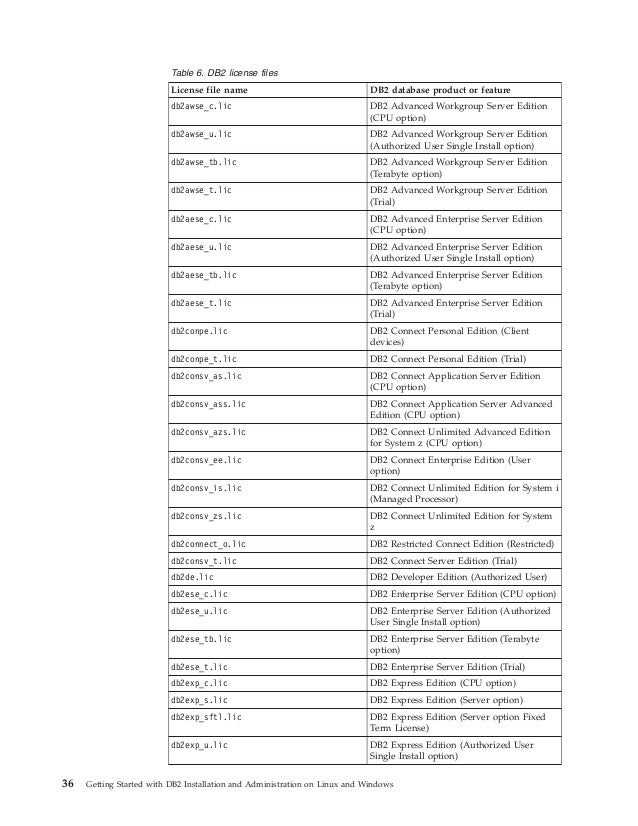 Table 6. DB2 license files

| License file name | DB2 database product or feature |
|---|---|
| db2awse_c.lic | DB2 Advanced Workgroup Server Edition (CPU option) |
| db2awse_u.lic | DB2 Advanced Workgroup Server Edition (Authorized User Single Install option) |
| db2awse_tb.lic | DB2 Advanced Workgroup Server Edition (Terabyte option) |
| db2awse_t.lic | DB2 Advanced Workgroup Server Edition (Trial) |
| db2aese_c.lic | DB2 Advanced Enterprise Server Edition (CPU option) |
| db2aese_u.lic | DB2 Advanced Enterprise Server Edition (Authorized User Single Install option) |
| db2aese_tb.lic | DB2 Advanced Enterprise Server Edition (Terabyte option) |
| db2aese_t.lic | DB2 Advanced Enterprise Server Edition (Trial) |
| db2conpe.lic | DB2 Connect Personal Edition (Client devices) |
| db2conpe_t.lic | DB2 Connect Personal Edition (Trial) |
| db2consv_as.lic | DB2 Connect Application Server Edition (CPU option) |
| db2consv_ass.lic | DB2 Connect Application Server Advanced Edition (CPU option) |
| db2consv_azs.lic | DB2 Connect Unlimited Advanced Edition for System z (CPU option) |
| db2consv_ee.lic | DB2 Connect Enterprise Edition (User option) |
| db2consv_is.lic | DB2 Connect Unlimited Edition for System i (Managed Processor) |
| db2consv_zs.lic | DB2 Connect Unlimited Edition for System z |
| db2connect_o.lic | DB2 Restricted Connect Edition (Restricted) |
| db2consv_t.lic | DB2 Connect Server Edition (Trial) |
| db2de.lic | DB2 Developer Edition (Authorized User) |
| db2ese_c.lic | DB2 Enterprise Server Edition (CPU option) |
| db2ese_u.lic | DB2 Enterprise Server Edition (Authorized User Single Install option) |
| db2ese_tb.lic | DB2 Enterprise Server Edition (Terabyte option) |
| db2ese_t.lic | DB2 Enterprise Server Edition (Trial) |
| db2exp_c.lic | DB2 Express Edition (CPU option) |
| db2exp_s.lic | DB2 Express Edition (Server option) |
| db2exp_sftl.lic | DB2 Express Edition (Server option Fixed Term License) |
| db2exp_u.lic | DB2 Express Edition (Authorized User Single Install option) |

36 Getting Started with DB2 Installation and Administration on Linux and Windows